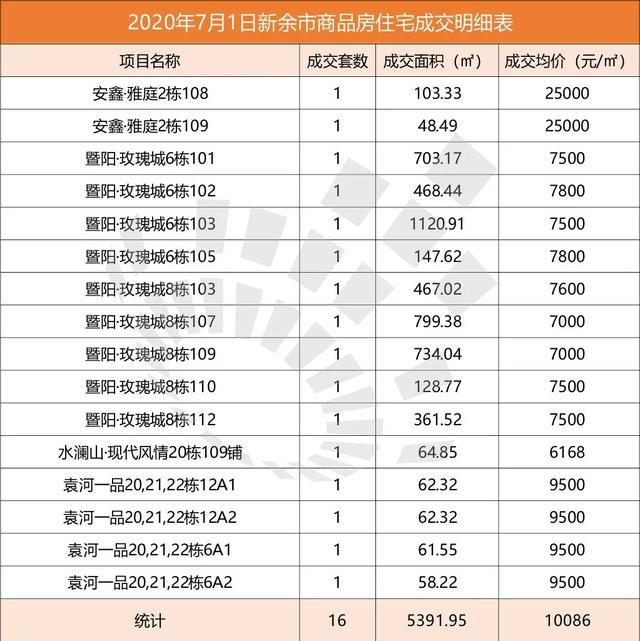 2020年7月1日新余市商品房住宅成交明细表

| 项目名称 | 成交套数 | 成交面积（㎡） | 成交均价（元/㎡） |
|---|---|---|---|
| 安鑫·雅庭2栋108 | 1 | 103.33 | 25000 |
| 安鑫·雅庭2栋109 | 1 | 48.49 | 25000 |
| 暨阳·玫瑰城6栋101 | 1 | 703.17 | 7500 |
| 暨阳·玫瑰城6栋102 | 1 | 468.44 | 7800 |
| 暨阳·玫瑰城6栋103 | 1 | 1120.91 | 7500 |
| 暨阳·玫瑰城6栋105 | 1 | 147.62 | 7800 |
| 暨阳·玫瑰城8栋103 | 1 | 467.02 | 7600 |
| 暨阳·玫瑰城8栋107 | 1 | 799.38 | 7000 |
| 暨阳·玫瑰城8栋109 | 1 | 734.04 | 7000 |
| 暨阳·玫瑰城8栋110 | 1 | 128.77 | 7500 |
| 暨阳·玫瑰城8栋112 | 1 | 361.52 | 7500 |
| 水澜山·现代风情20栋109铺 | 1 | 64.85 | 6168 |
| 袁河一品20,21,22栋12A1 | 1 | 62.32 | 9500 |
| 袁河一品20,21,22栋12A2 | 1 | 62.32 | 9500 |
| 袁河一品20,21,22栋6A1 | 1 | 61.55 | 9500 |
| 袁河一品20,21,22栋6A2 | 1 | 58.22 | 9500 |
| 统计 | 16 | 5391.95 | 10086 |